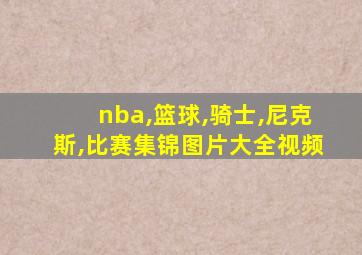 nba,篮球,骑士,尼克斯,比赛集锦图片大全视频